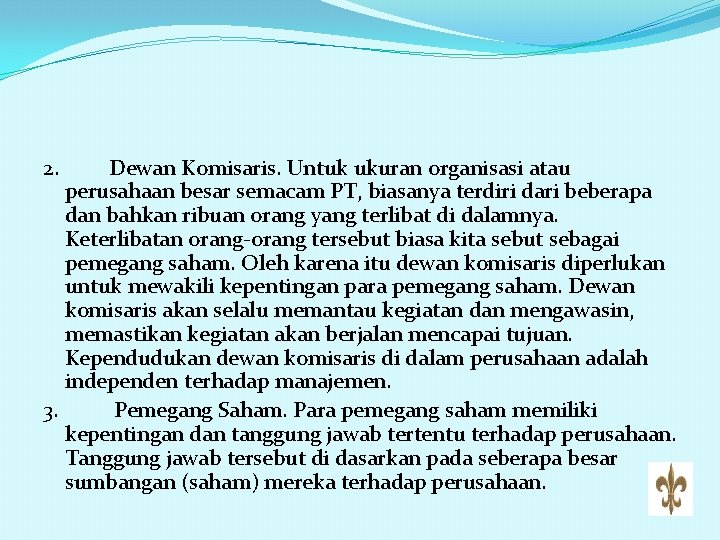 2. Dewan Komisaris. Untuk ukuran organisasi atau perusahaan besar semacam PT, biasanya terdiri dari beberapa dan bahkan ribuan orang yang terlibat di dalamnya. Keterlibatan orang-orang tersebut biasa kita sebut sebagai pemegang saham. Oleh karena itu dewan komisaris diperlukan untuk mewakili kepentingan para pemegang saham. Dewan komisaris akan selalu memantau kegiatan dan mengawasin, memastikan kegiatan akan berjalan mencapai tujuan. Kependudukan dewan komisaris di dalam perusahaan adalah independen terhadap manajemen.

3. Pemegang Saham. Para pemegang saham memiliki kepentingan dan tanggung jawab tertentu terhadap perusahaan. Tanggung jawab tersebut di dasarkan pada seberapa besar sumbangan (saham) mereka terhadap perusahaan.